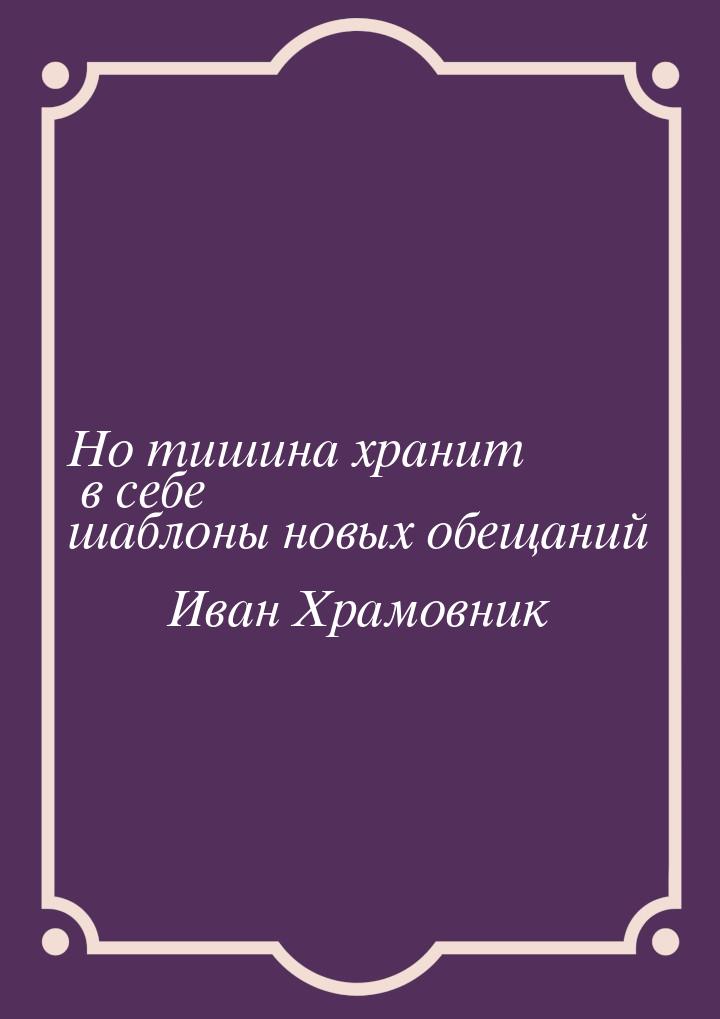 Но тишина хранит в себе шаблоны новых обещаний

Иван Храмовник